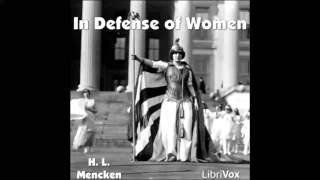 In Defense of Women

H. L. Mencken

LibriVox